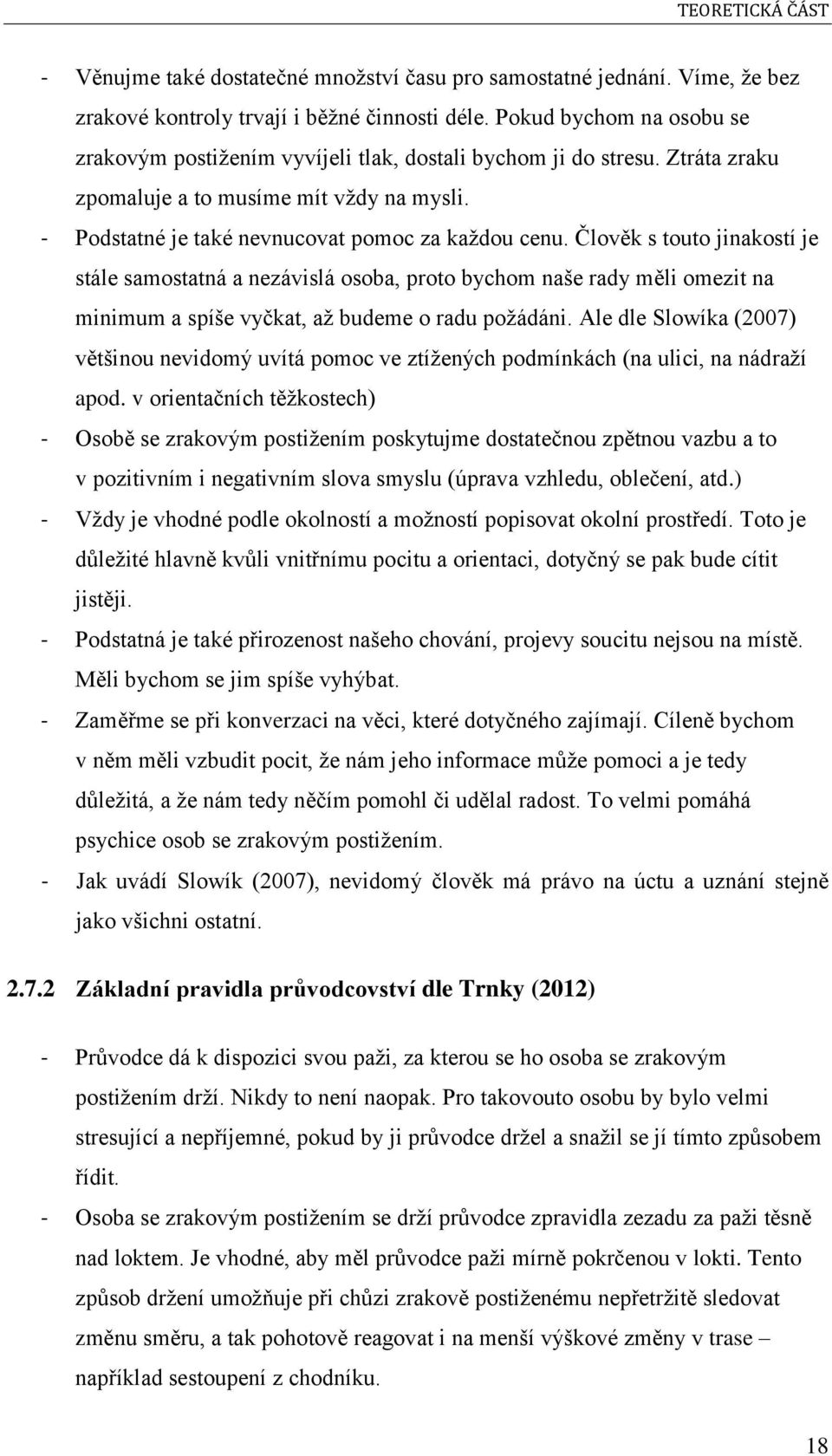 TEORETICKÁ ČÁST

- Věnujme také dostatečné množství času pro samostatné jednání. Víme, že bez zrakové kontroly trvají i běžné činnosti déle. Pokud bychom na osobu se zrakovým postižením vyvíjeli tlak, dostali bychom ji do stresu. Ztráta zraku zpomaluje a to musíme mít vždy na mysli.
- Podstatné je také nevnucovat pomoc za každou cenu. Člověk s touto jinakostí je stále samostatná a nezávislá osoba, proto bychom naše rady měli omezit na minimum a spíše vyčkat, až budeme o radu požádáni. Ale dle Slowíka (2007) většinou nevidomý uvítá pomoc ve ztížených podmínkách (na ulici, na nádraží apod. v orientačních těžkostech)
- Osobě se zrakovým postižením poskytujme dostatečnou zpětnou vazbu a to v pozitivním i negativním slova smyslu (úprava vzhledu, oblečení, atd.)
- Vždy je vhodné podle okolností a možností popisovat okolní prostředí. Toto je důležité hlavně kvůli vnitřnímu pocitu a orientaci, dotyčný se pak bude cítit jistěji.
- Podstatná je také přirozenost našeho chování, projevy soucitu nejsou na místě. Měli bychom se jim spíše vyhýbat.
- Zaměřme se při konverzaci na věci, které dotyčného zajímají. Cíleně bychom v něm měli vzbudit pocit, že nám jeho informace může pomoci a je tedy důležitá, a že nám tedy něčím pomohl či udělal radost. To velmi pomáhá psychice osob se zrakovým postižením.
- Jak uvádí Slowík (2007), nevidomý člověk má právo na úctu a uznání stejně jako všichni ostatní.

2.7.2 Základní pravidla průvodcovství dle Trnky (2012)

- Průvodce dá k dispozici svou paži, za kterou se ho osoba se zrakovým postižením drží. Nikdy to není naopak. Pro takovouto osobu by bylo velmi stresující a nepříjemné, pokud by ji průvodce držel a snažil se jí tímto způsobem řídit.
- Osoba se zrakovým postižením se drží průvodce zpravidla zezadu za paži těsně nad loktem. Je vhodné, aby měl průvodce paži mírně pokrčenou v lokti. Tento způsob držení umožňuje při chůzi zrakově postiženému nepřetržitě sledovat změnu směru, a tak pohotově reagovat i na menší výškové změny v trase – například sestoupení z chodníku.

18